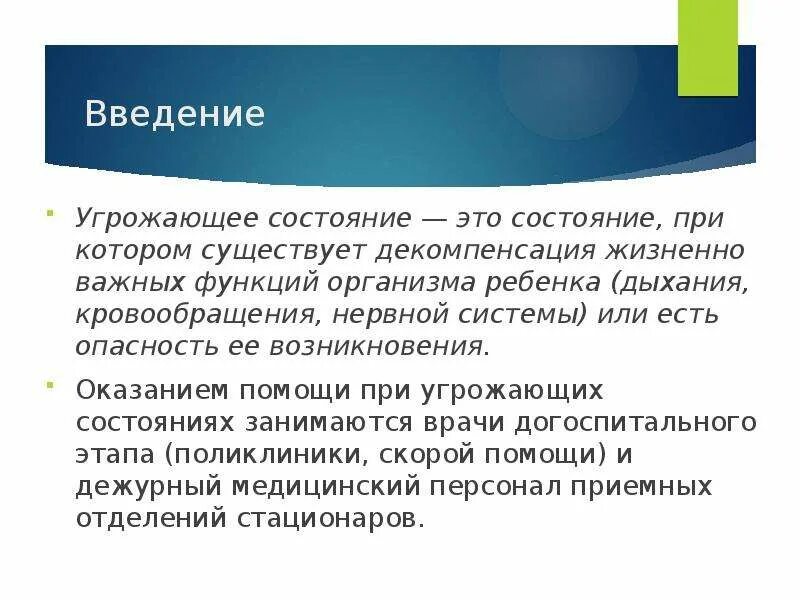 Введение

Угрожающее состояние — это состояние, при котором существует декомпенсация жизненно важных функций организма ребенка (дыхания, кровообращения, нервной системы) или есть опасность ее возникновения.

Оказанием помощи при угрожающих состояниях занимаются врачи догоспитального этапа (поликлиники, скорой помощи) и дежурный медицинский персонал приемных отделений стационаров.